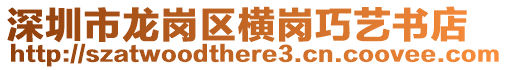 深圳市龙岗区横岗巧艺书店
http://szatwoodthere3.cn.coovee.com